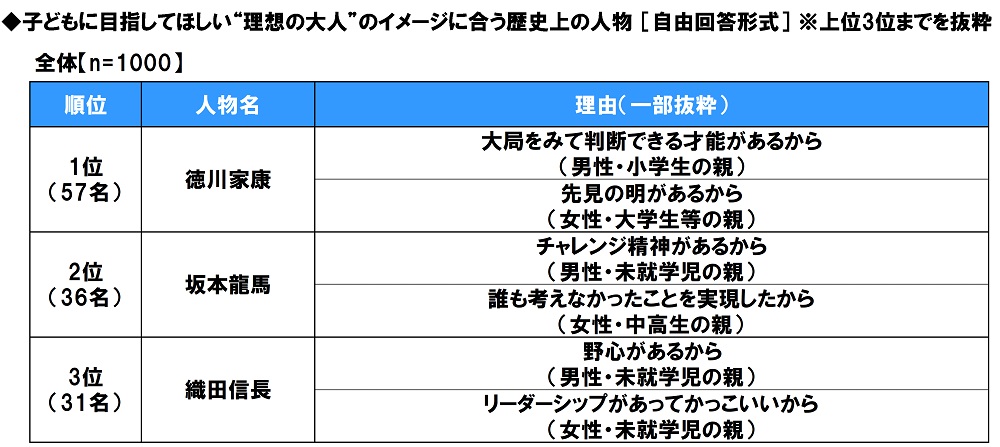 ◆子どもに目指してほしい“理想の大人”のイメージに合う歴史上の人物［自由回答形式］※上位3位までを抜粋

全体【n=1000】

| 順位 | 人物名 | 理由（一部抜粋） |
|---|---|---|
| 1位（57名） | 徳川家康 | 大局をみて判断できる才能があるから（男性・小学生の親） |
| | | 先見の明があるから（女性・大学生等の親） |
| 2位（36名） | 坂本龍馬 | チャレンジ精神があるから（男性・未就学児の親） |
| | | 誰も考えなかったことを実現したから（女性・中高生の親） |
| 3位（31名） | 織田信長 | 野心があるから（男性・未就学児の親） |
| | | リーダーシップがあってかっこいいから（女性・未就学児の親） |